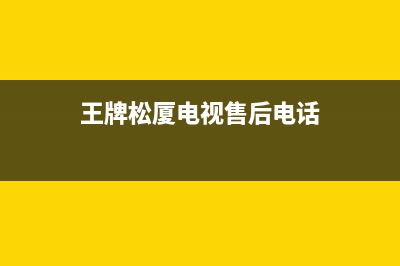 王牌松厦电视售后电话